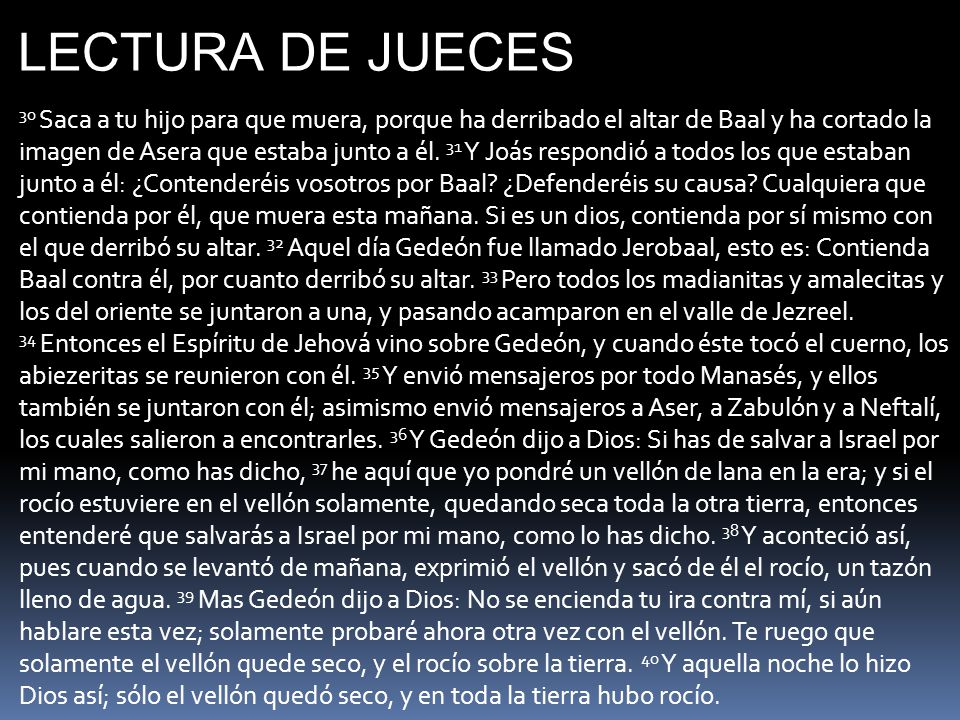 LECTURA DE JUECES

$^{30}$ Saca a tu hijo para que muera, porque ha derribado el altar de Baal y ha cortado la imagen de Asera que estaba junto a él. $^{31}$ Y Joás respondió a todos los que estaban junto a él: ¿Contenderéis vosotros por Baal? ¿Defenderéis su causa? Cualquiera que contienda por él, que muera esta mañana. Si es un dios, contienda por sí mismo con el que derribó su altar. $^{32}$ Aquel día Gedeón fue llamado Jerobaal, esto es: Contienda Baal contra él, por cuanto derribó su altar. $^{33}$ Pero todos los madianitas y amalecitas y los del oriente se juntaron a una, y pasando acamparon en el valle de Jezreel.
$^{34}$ Entonces el Espíritu de Jehová vino sobre Gedeón, y cuando éste tocó el cuerno, los abiezeritas se reunieron con él. $^{35}$ Y envió mensajeros por todo Manasés, y ellos también se juntaron con él; asimismo envió mensajeros a Aser, a Zabulón y a Neftalí, los cuales salieron a encontrarles. $^{36}$ Y Gedeón dijo a Dios: Si has de salvar a Israel por mi mano, como has dicho, $^{37}$ he aquí que yo pondré un vellón de lana en la era; y si el rocío estuviere en el vellón solamente, quedando seca toda la otra tierra, entonces entenderé que salvarás a Israel por mi mano, como lo has dicho. $^{38}$ Y aconteció así, pues cuando se levantó de mañana, exprimió el vellón y sacó de él el rocío, un tazón lleno de agua. $^{39}$ Mas Gedeón dijo a Dios: No se encienda tu ira contra mí, si aún hablare esta vez; solamente probaré ahora otra vez con el vellón. Te ruego que solamente el vellón quede seco, y el rocío sobre la tierra. $^{40}$ Y aquella noche lo hizo Dios así; sólo el vellón quedó seco, y en toda la tierra hubo rocío.